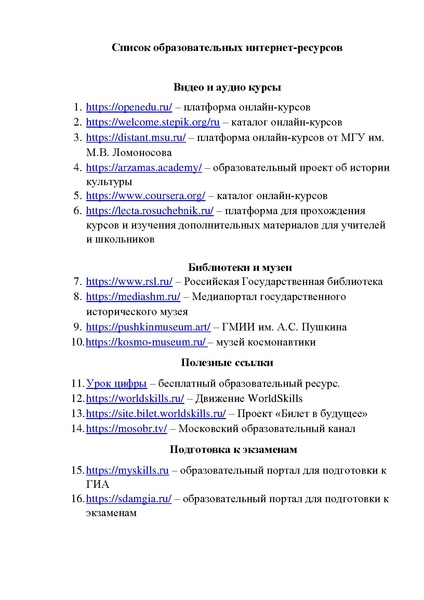 Список образовательных интернет-ресурсов

Видео и аудио курсы

1. https://openedu.ru/ – платформа онлайн-курсов
2. https://welcome.stepik.org/ru – каталог онлайн-курсов
3. https://distant.msu.ru/ – платформа онлайн-курсов от МГУ им. М.В. Ломоносова
4. https://arzamas.academy/ – образовательный проект об истории культуры
5. https://www.coursera.org/ – каталог онлайн-курсов
6. https://lecta.rosuchebnik.ru/ – платформа для прохождения курсов и изучения дополнительных материалов для учителей и школьников

Библиотеки и музеи

7. https://www.rsl.ru/ – Российская Государственная библиотека
8. https://mediashm.ru/ – Медиапортал государственного исторического музея
9. https://pushkinmuseum.art/ – ГМИИ им. А.С. Пушкина
10. https://kosmo-museum.ru/ – музей космонавтики

Полезные ссылки

11. Урок цифры – бесплатный образовательный ресурс.
12. https://worldskills.ru/ – Движение WorldSkills
13. https://site.bilet.worldskills.ru/ – Проект «Билет в будущее»
14. https://mosobr.tv/ – Московский образовательный канал

Подготовка к экзаменам

15. https://myskills.ru – образовательный портал для подготовки к ГИА
16. https://sdamgia.ru/ – образовательный портал для подготовки к экзаменам